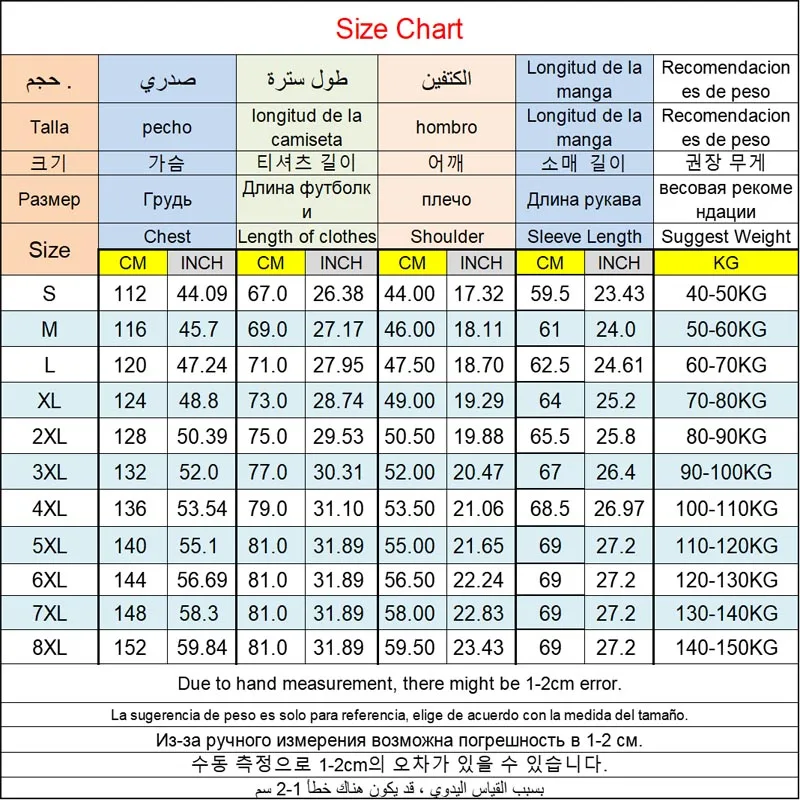 Size Chart

| حجم . | صدري | | طول سترة | | الكتفين | | Longitud de la manga | | Recomendaciones de peso |
|---|---|---|---|---|---|---|---|---|---|
| Talla | pecho | | longitud de la camiseta | | hombro | | Longitud de la manga | | Recomendaciones de peso |
| 크기 | 가슴 | | 티셔츠 길이 | | 어깨 | | 소매 길이 | | 권장 무게 |
| Размер | Грудь | | Длина футболки | | плечо | | Длина рукава | | весовая рекомендации |
| Size | Chest | | Length of clothes | | Shoulder | | Sleeve Length | | Suggest Weight |
| | CM | INCH | CM | INCH | CM | INCH | CM | INCH | KG |
| S | 112 | 44.09 | 67.0 | 26.38 | 44.00 | 17.32 | 59.5 | 23.43 | 40-50KG |
| M | 116 | 45.7 | 69.0 | 27.17 | 46.00 | 18.11 | 61 | 24.0 | 50-60KG |
| L | 120 | 47.24 | 71.0 | 27.95 | 47.50 | 18.70 | 62.5 | 24.61 | 60-70KG |
| XL | 124 | 48.8 | 73.0 | 28.74 | 49.00 | 19.29 | 64 | 25.2 | 70-80KG |
| 2XL | 128 | 50.39 | 75.0 | 29.53 | 50.50 | 19.88 | 65.5 | 25.8 | 80-90KG |
| 3XL | 132 | 52.0 | 77.0 | 30.31 | 52.00 | 20.47 | 67 | 26.4 | 90-100KG |
| 4XL | 136 | 53.54 | 79.0 | 31.10 | 53.50 | 21.06 | 68.5 | 26.97 | 100-110KG |
| 5XL | 140 | 55.1 | 81.0 | 31.89 | 55.00 | 21.65 | 69 | 27.2 | 110-120KG |
| 6XL | 144 | 56.69 | 81.0 | 31.89 | 56.50 | 22.24 | 69 | 27.2 | 120-130KG |
| 7XL | 148 | 58.3 | 81.0 | 31.89 | 58.00 | 22.83 | 69 | 27.2 | 130-140KG |
| 8XL | 152 | 59.84 | 81.0 | 31.89 | 59.50 | 23.43 | 69 | 27.2 | 140-150KG |

Due to hand measurement, there might be 1-2cm error.

La sugerencia de peso es solo para referencia, elige de acuerdo con la medida del tamaño.

Из-за ручного измерения возможна погрешность в 1-2 см.

수동 측정으로 1-2cm의 오차가 있을 수 있습니다.

بسبب القياس اليدوي ، قد يكون هناك خطأ 1-2 سم